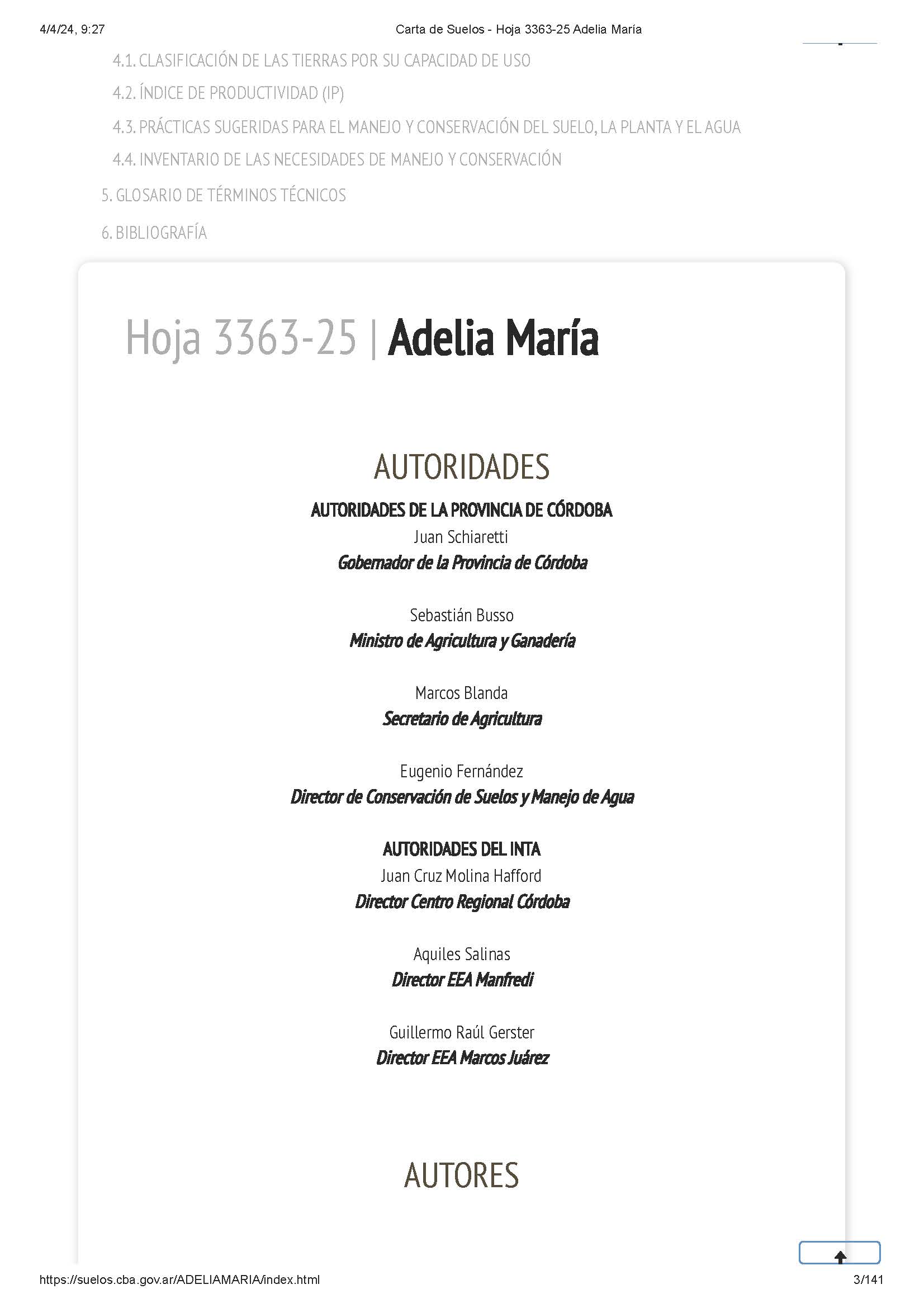 4/4/24, 9:27 Carta de Suelos - Hoja 3363-25 Adelia María

4.1. CLASIFICACIÓN DE LAS TIERRAS POR SU CAPACIDAD DE USO

4.2. ÍNDICE DE PRODUCTIVIDAD (IP)

4.3. PRÁCTICAS SUGERIDAS PARA EL MANEJO Y CONSERVACIÓN DEL SUELO, LA PLANTA Y EL AGUA

4.4. INVENTARIO DE LAS NECESIDADES DE MANEJO Y CONSERVACIÓN

5. GLOSARIO DE TÉRMINOS TÉCNICOS

6. BIBLIOGRAFÍA

Hoja 3363-25 | Adelia María

AUTORIDADES

AUTORIDADES DE LA PROVINCIA DE CÓRDOBA
Juan Schiaretti
Gobernador de la Provincia de Córdoba

Sebastián Busso
Ministro de Agricultura y Ganadería

Marcos Blanda
Secretario de Agricultura

Eugenio Fernández
Director de Conservación de Suelos y Manejo de Agua

AUTORIDADES DEL INTA
Juan Cruz Molina Hafford
Director Centro Regional Córdoba

Aquiles Salinas
Director EEA Manfredi

Guillermo Raúl Gerster
Director EEA Marcos Juárez

AUTORES

https://suelos.cba.gov.ar/ADELIAMARIA/index.html 3/141